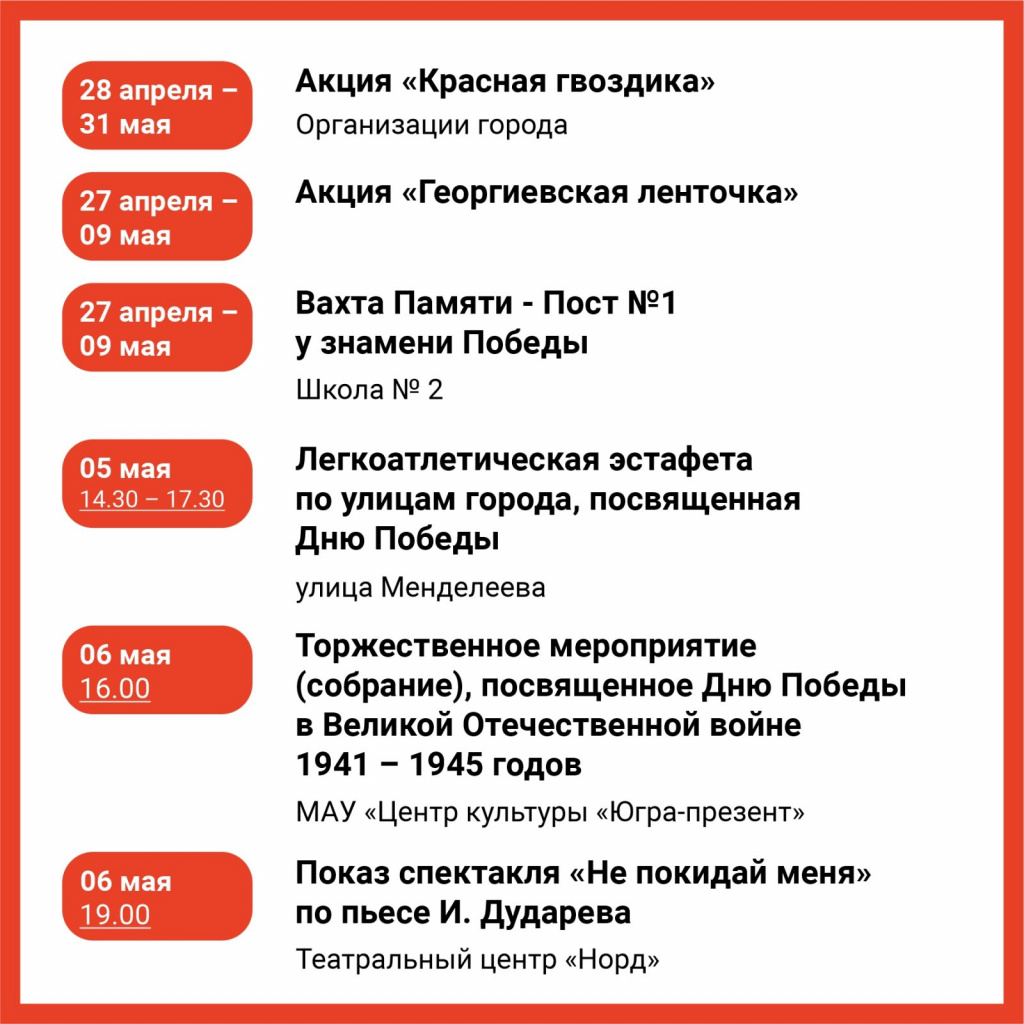 28 апреля – 31 мая

Акция «Красная гвоздика»

Организации города

27 апреля – 09 мая

Акция «Георгиевская ленточка»

27 апреля – 09 мая

Вахта Памяти - Пост №1 у знамени Победы

Школа № 2

05 мая 14.30 – 17.30

Легкоатлетическая эстафета по улицам города, посвященная Дню Победы

улица Менделеева

06 мая 16.00

Торжественное мероприятие (собрание), посвященное Дню Победы в Великой Отечественной войне 1941 – 1945 годов

МАУ «Центр культуры «Югра-презент»

06 мая 19.00

Показ спектакля «Не покидай меня» по пьесе И. Дударева

Театральный центр «Норд»